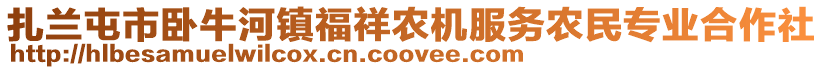 扎兰屯市卧牛河镇福祥农机服务农民专业合作社
http://hlbesamuelwilcox.cn.coovee.com